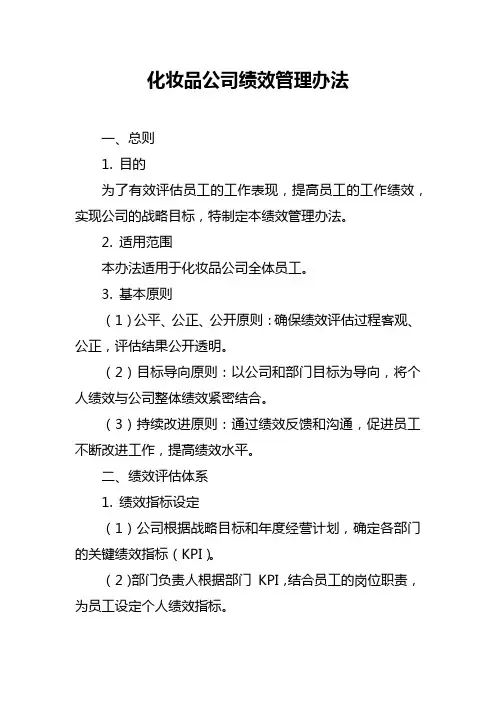 化妆品公司绩效管理办法

一、总则

1. 目的

为了有效评估员工的工作表现，提高员工的工作绩效，实现公司的战略目标，特制定本绩效管理办法。

2. 适用范围

本办法适用于化妆品公司全体员工。

3. 基本原则

（1）公平、公正、公开原则：确保绩效评估过程客观、公正，评估结果公开透明。

（2）目标导向原则：以公司和部门目标为导向，将个人绩效与公司整体绩效紧密结合。

（3）持续改进原则：通过绩效反馈和沟通，促进员工不断改进工作，提高绩效水平。

二、绩效评估体系

1. 绩效指标设定

（1）公司根据战略目标和年度经营计划，确定各部门的关键绩效指标（KPI）。

（2）部门负责人根据部门 KPI，结合员工的岗位职责，为员工设定个人绩效指标。